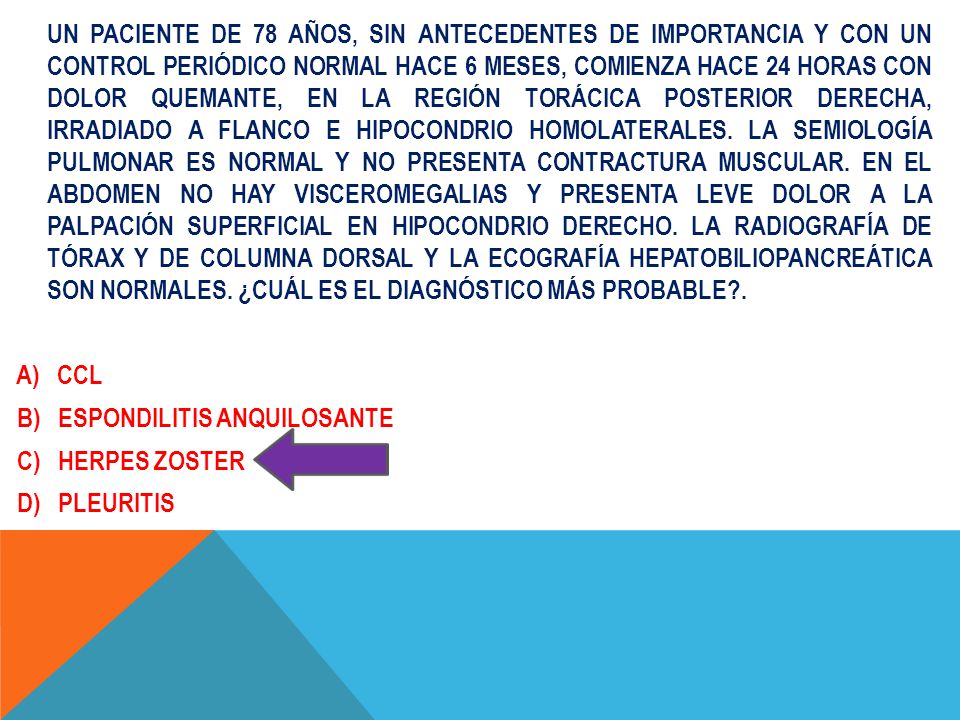 UN PACIENTE DE 78 AÑOS, SIN ANTECEDENTES DE IMPORTANCIA Y CON UN CONTROL PERIÓDICO NORMAL HACE 6 MESES, COMIENZA HACE 24 HORAS CON DOLOR QUEMANTE, EN LA REGIÓN TORÁCICA POSTERIOR DERECHA, IRRADIADO A FLANCO E HIPOCONDRIO HOMOLATERALES. LA SEMIOLOGÍA PULMONAR ES NORMAL Y NO PRESENTA CONTRACTURA MUSCULAR. EN EL ABDOMEN NO HAY VISCEROMEGALIAS Y PRESENTA LEVE DOLOR A LA PALPACIÓN SUPERFICIAL EN HIPOCONDRIO DERECHO. LA RADIOGRAFÍA DE TÓRAX Y DE COLUMNA DORSAL Y LA ECOGRAFÍA HEPATOBILIOPANCREÁTICA SON NORMALES. ¿CUÁL ES EL DIAGNÓSTICO MÁS PROBABLE?.

A) CCL
B) ESPONDILITIS ANQUILOSANTE
C) HERPES ZOSTER
D) PLEURITIS